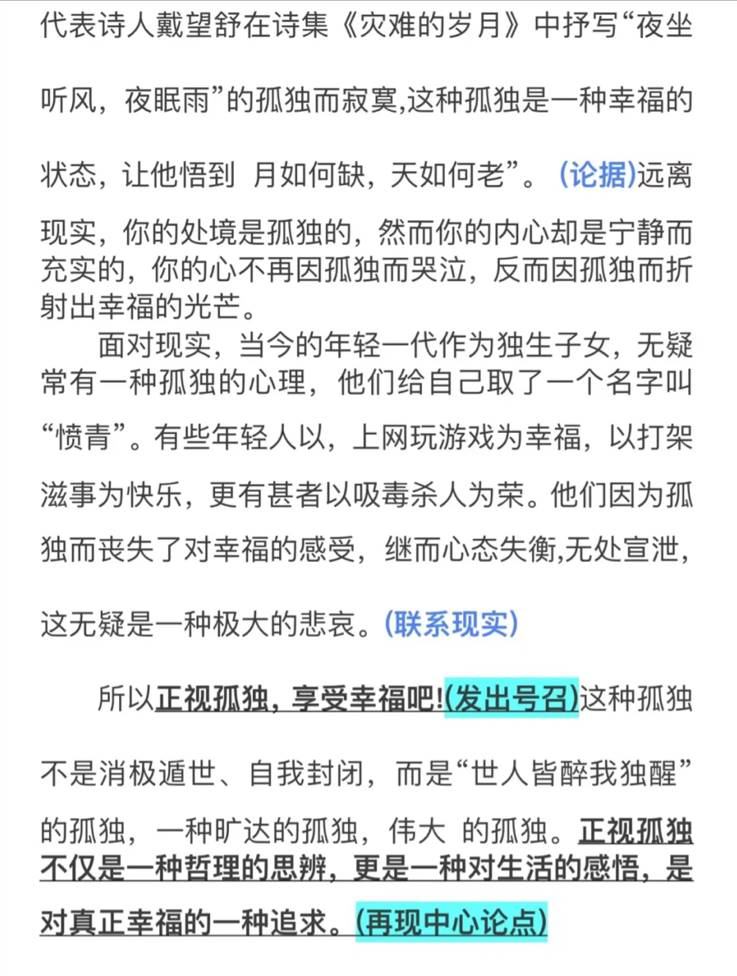 代表诗人戴望舒在诗集《灾难的岁月》中抒写“夜坐听风，夜眠雨”的孤独而寂寞,这种孤独是一种幸福的状态，让他悟到 月如何缺，天如何老”。(论据)远离现实，你的处境是孤独的，然而你的内心却是宁静而充实的，你的心不再因孤独而哭泣，反而因孤独而折射出幸福的光芒。

面对现实，当今的年轻一代作为独生子女，无疑常有一种孤独的心理，他们给自己取了一个名字叫“愤青”。有些年轻人以，上网玩游戏为幸福，以打架滋事为快乐，更有甚者以吸毒杀人为荣。他们因为孤独而丧失了对幸福的感受，继而心态失衡,无处宣泄，这无疑是一种极大的悲哀。(联系现实)

所以正视孤独，享受幸福吧!(发出号召)这种孤独不是消极遁世、自我封闭，而是“世人皆醉我独醒”的孤独，一种旷达的孤独，伟大 的孤独。正视孤独不仅是一种哲理的思辨，更是一种对生活的感悟，是对真正幸福的一种追求。(再现中心论点)